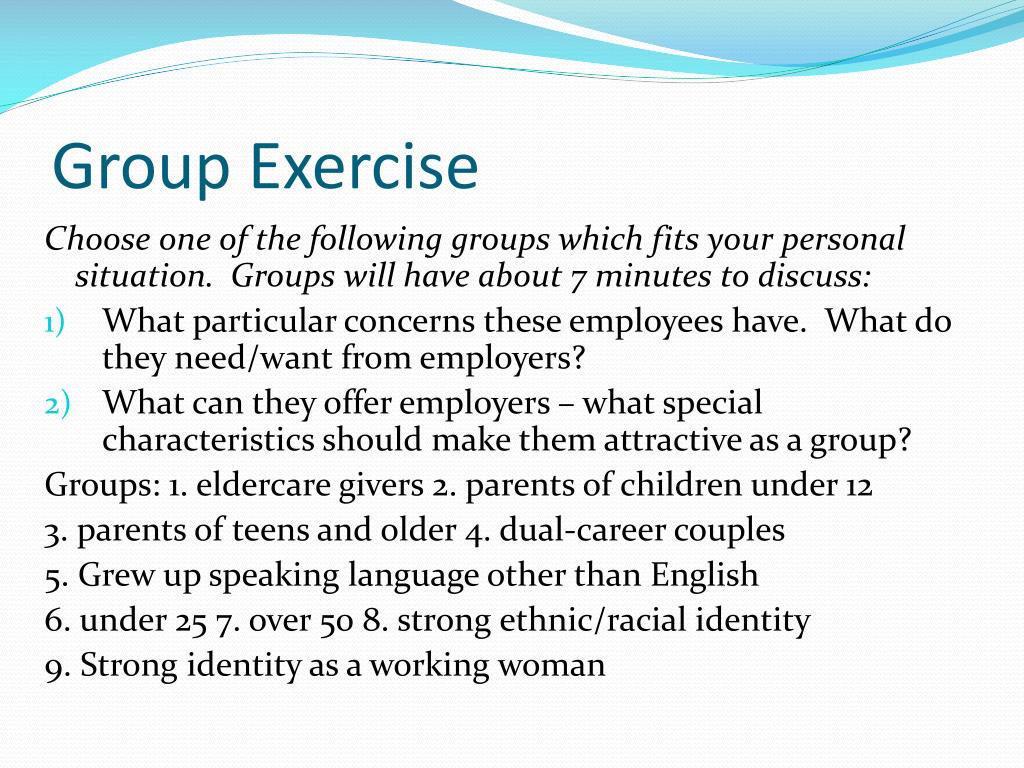 Group Exercise

Choose one of the following groups which fits your personal situation. Groups will have about 7 minutes to discuss:

1) What particular concerns these employees have. What do they need/want from employers?

2) What can they offer employers – what special characteristics should make them attractive as a group?

Groups: 1. eldercare givers 2. parents of children under 12

3. parents of teens and older 4. dual-career couples

5. Grew up speaking language other than English

6. under 25 7. over 50 8. strong ethnic/racial identity

9. Strong identity as a working woman